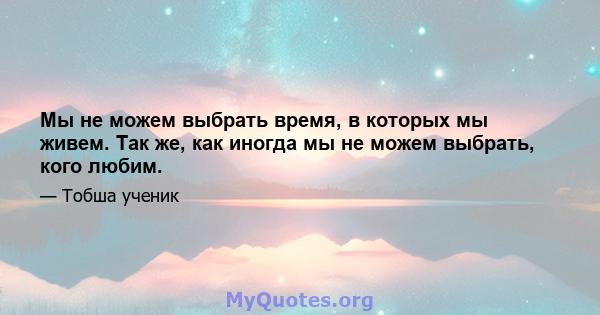 Мы не можем выбрать время, в которых мы живем. Так же, как иногда мы не можем выбрать, кого любим.

— Тобша ученик

MyQuotes.org